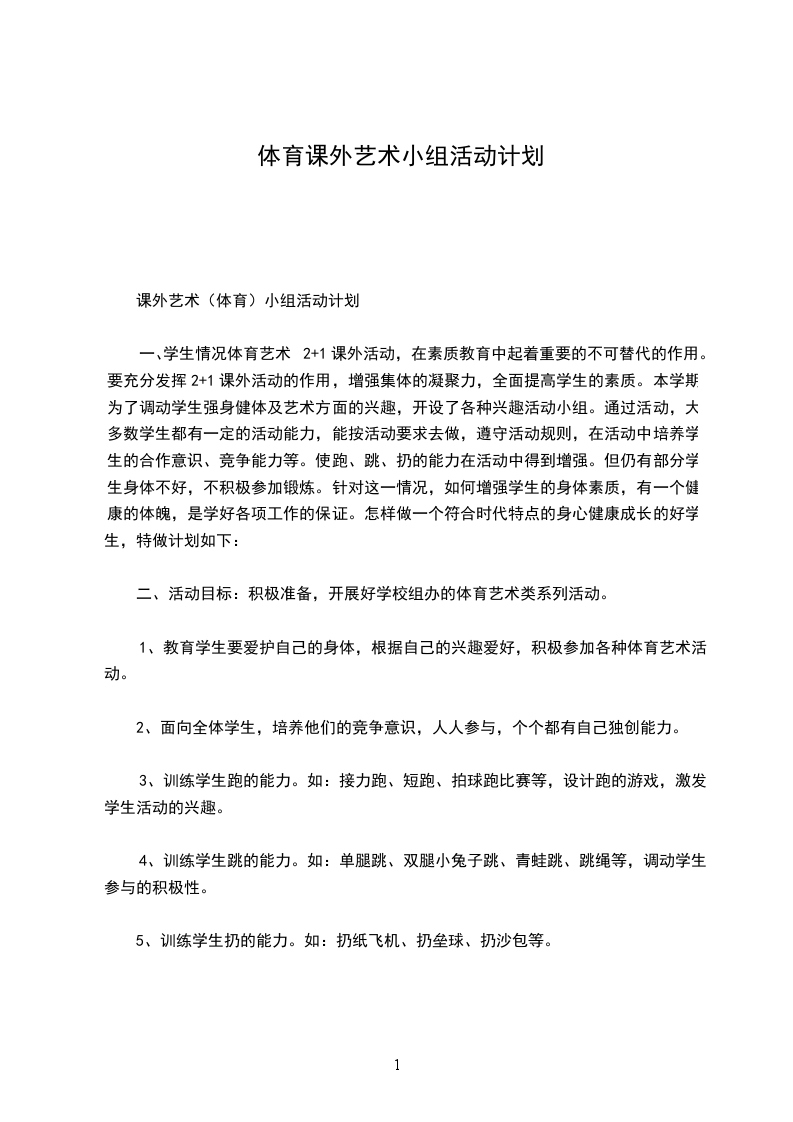 体育课外艺术小组活动计划

课外艺术（体育）小组活动计划

一、学生情况体育艺术 2+1 课外活动，在素质教育中起着重要的不可替代的作用。要充分发挥 2+1 课外活动的作用，增强集体的凝聚力，全面提高学生的素质。本学期为了调动学生强身健体及艺术方面的兴趣，开设了各种兴趣活动小组。通过活动，大多数学生都有一定的活动能力，能按活动要求去做，遵守活动规则，在活动中培养学生的合作意识、竞争能力等。使跑、跳、扔的能力在活动中得到增强。但仍有部分学生身体不好，不积极参加锻炼。针对这一情况，如何增强学生的身体素质，有一个健康的体魄，是学好各项工作的保证。怎样做一个符合时代特点的身心健康成长的好学生，特做计划如下：

二、活动目标：积极准备，开展好学校组办的体育艺术类系列活动。

1、教育学生要爱护自己的身体，根据自己的兴趣爱好，积极参加各种体育艺术活动。

2、面向全体学生，培养他们的竞争意识，人人参与，个个都有自己独创能力。

3、训练学生跑的能力。如：接力跑、短跑、拍球跑比赛等，设计跑的游戏，激发学生活动的兴趣。

4、训练学生跳的能力。如：单腿跳、双腿小兔子跳、青蛙跳、跳绳等，调动学生参与的积极性。

5、训练学生扔的能力。如：扔纸飞机、扔垒球、扔沙包等。

1